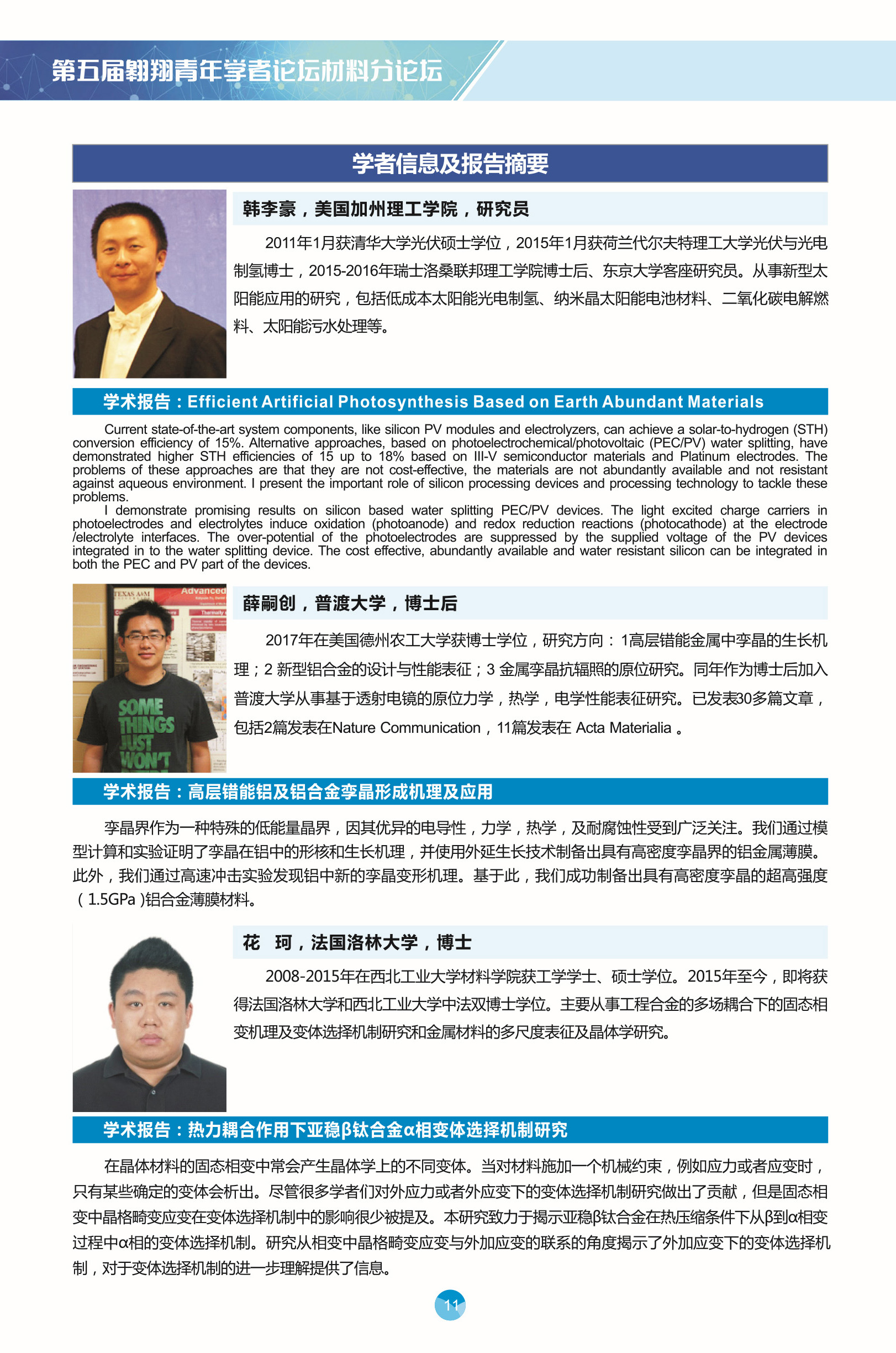 第五届翱翔青年学者论坛材料分论坛

学者信息及报告摘要

韩李豪，美国加州理工学院，研究员

2011年1月获清华大学光伏硕士学位，2015年1月获荷兰代尔夫特理工大学光伏与光电制氢博士，2015-2016年瑞士洛桑联邦理工学院博士后、东京大学客座研究员。从事新型太阳能应用的研究，包括低成本太阳能光电制氢、纳米晶太阳能电池材料、二氧化碳电解燃料、太阳能污水处理等。

学术报告：Efficient Artificial Photosynthesis Based on Earth Abundant Materials

Current state-of-the-art system components, like silicon PV modules and electrolyzers, can achieve a solar-to-hydrogen (STH) conversion efficiency of 15%. Alternative approaches, based on photoelectrochemical/photovoltaic (PEC/PV) water splitting, have demonstrated higher STH efficiencies of 15 up to 18% based on III-V semiconductor materials and Platinum electrodes. The problems of these approaches are that they are not cost-effective, the materials are not abundantly available and not resistant against aqueous environment. I present the important role of silicon processing devices and processing technology to tackle these problems.

I demonstrate promising results on silicon based water splitting PEC/PV devices. The light excited charge carriers in photoelectrodes and electrolytes induce oxidation (photoanode) and redox reduction reactions (photocathode) at the electrode /electrolyte interfaces. The over-potential of the photoelectrodes are suppressed by the supplied voltage of the PV devices integrated in to the water splitting device. The cost effective, abundantly available and water resistant silicon can be integrated in both the PEC and PV part of the devices.

TEXAS A&M
Advanced

SOME THINGS JUST WON'T

薛嗣创，普渡大学，博士后

2017年在美国德州农工大学获博士学位，研究方向：1高层错能金属中孪晶的生长机理；2 新型铝合金的设计与性能表征；3 金属孪晶抗辐照的原位研究。同年作为博士后加入普渡大学从事基于透射电镜的原位力学，热学，电学性能表征研究。已发表30多篇文章，包括2篇发表在Nature Communication，11篇发表在 Acta Materialia 。

学术报告：高层错能铝及铝合金孪晶形成机理及应用

孪晶界作为一种特殊的低能量晶界，因其优异的电导性，力学，热学，及耐腐蚀性受到广泛关注。我们通过模型计算和实验证明了孪晶在铝中的形核和生长机理，并使用外延生长技术制备出具有高密度孪晶界的铝金属薄膜。此外，我们通过高速冲击实验发现铝中新的孪晶变形机理。基于此，我们成功制备出具有高密度孪晶的超高强度（1.5GPa )铝合金薄膜材料。

花　珂，法国洛林大学，博士

2008-2015年在西北工业大学材料学院获工学学士、硕士学位。2015年至今，即将获得法国洛林大学和西北工业大学中法双博士学位。主要从事工程合金的多场耦合下的固态相变机理及变体选择机制研究和金属材料的多尺度表征及晶体学研究。

学术报告：热力耦合作用下亚稳β钛合金α相变体选择机制研究

在晶体材料的固态相变中常会产生晶体学上的不同变体。当对材料施加一个机械约束，例如应力或者应变时，只有某些确定的变体会析出。尽管很多学者们对外应力或者外应变下的变体选择机制研究做出了贡献，但是固态相变中晶格畸变应变在变体选择机制中的影响很少被提及。本研究致力于揭示亚稳β钛合金在热压缩条件下从β到α相变过程中α相的变体选择机制。研究从相变中晶格畸变应变与外加应变的联系的角度揭示了外加应变下的变体选择机制，对于变体选择机制的进一步理解提供了信息。

11